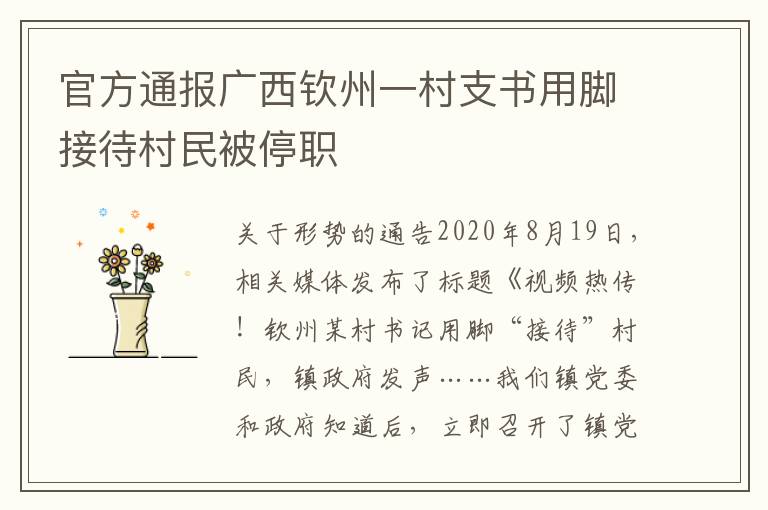 官方通报广西钦州一村支书用脚接待村民被停职

关于形势的通告2020年8月19日，相关媒体发布了标题《视频热传！钦州某村书记用脚“接待”村民，镇政府发声……我们镇党委和政府知道后，立即召开了镇党